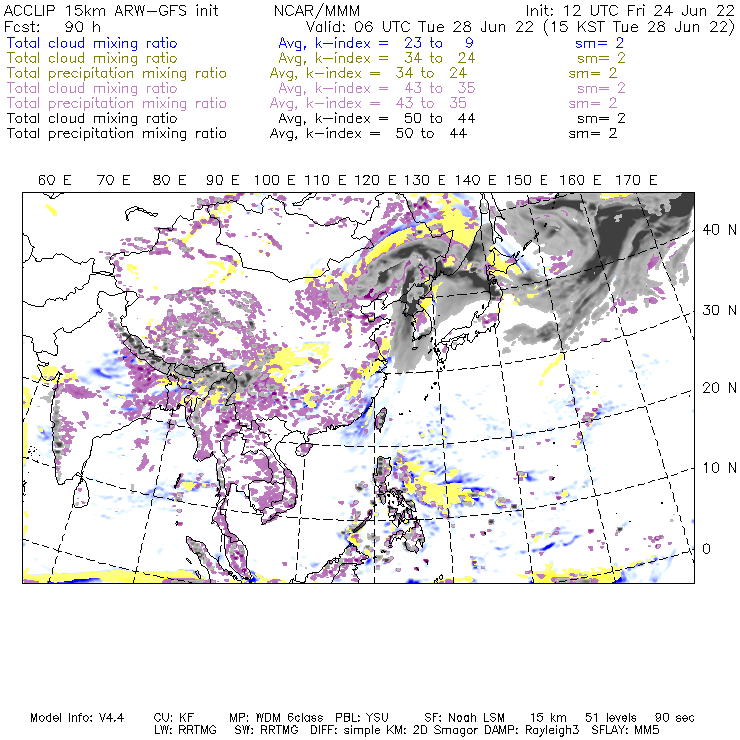 ACCLIP 15km ARW-GFS init NCAR/MMM Init: 12 UTC Fri 24 Jun 22
Fcst: 90 h Valid: 06 UTC Tue 28 Jun 22 (15 KST Tue 28 Jun 22)
Total cloud mixing ratio Avg, k-index = 23 to 9 sm= 2
Total cloud mixing ratio Avg, k-index = 34 to 24 sm= 2
Total precipitation mixing ratio Avg, k-index = 34 to 24 sm= 2
Total cloud mixing ratio Avg, k-index = 43 to 35 sm= 2
Total precipitation mixing ratio Avg, k-index = 43 to 35 sm= 2
Total cloud mixing ratio Avg, k-index = 50 to 44 sm= 2
Total precipitation mixing ratio Avg, k-index = 50 to 44 sm= 2

60 E 70 E 80 E 90 E 100 E 110 E 120 E 130 E 140 E 150 E 160 E 170 E

40 N
30 N
20 N
10 N
0

Model Info: V4.4 CU: KF MP: WDM 6class PBL: YSU SF: Noah LSM 15 km 51 levels 90 sec
LW: RRTMG SW: RRTMG DIFF: simple KM: 2D Smagor DAMP: Rayleigh3 SFLAY: MM5